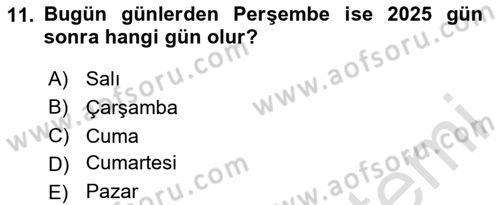 11. Bugün günlerden Perşembe ise 2025 gün sonra hangi gün olur?

A) Salı
B) Çarşamba
C) Cuma
D) Cumartesi
E) Pazar

www.aofsoru.com
www.aofsoru.com
www.aofsoru.com
www.aofsoru.com